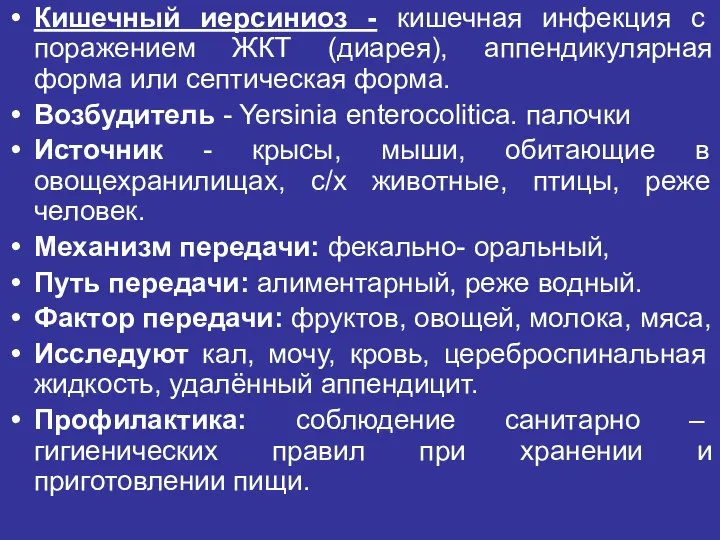 • Кишечный иерсиниоз - кишечная инфекция с поражением ЖКТ (диарея), аппендикулярная форма или септическая форма.
• Возбудитель - Yersinia enterocolitica. палочки
• Источник - крысы, мыши, обитающие в овощехранилищах, с/х животные, птицы, реже человек.
• Механизм передачи: фекально- оральный,
• Путь передачи: алиментарный, реже водный.
• Фактор передачи: фруктов, овощей, молока, мяса,
• Исследуют кал, мочу, кровь, цереброспинальная жидкость, удалённый аппендицит.
• Профилактика: соблюдение санитарно – гигиенических правил при хранении и приготовлении пищи.